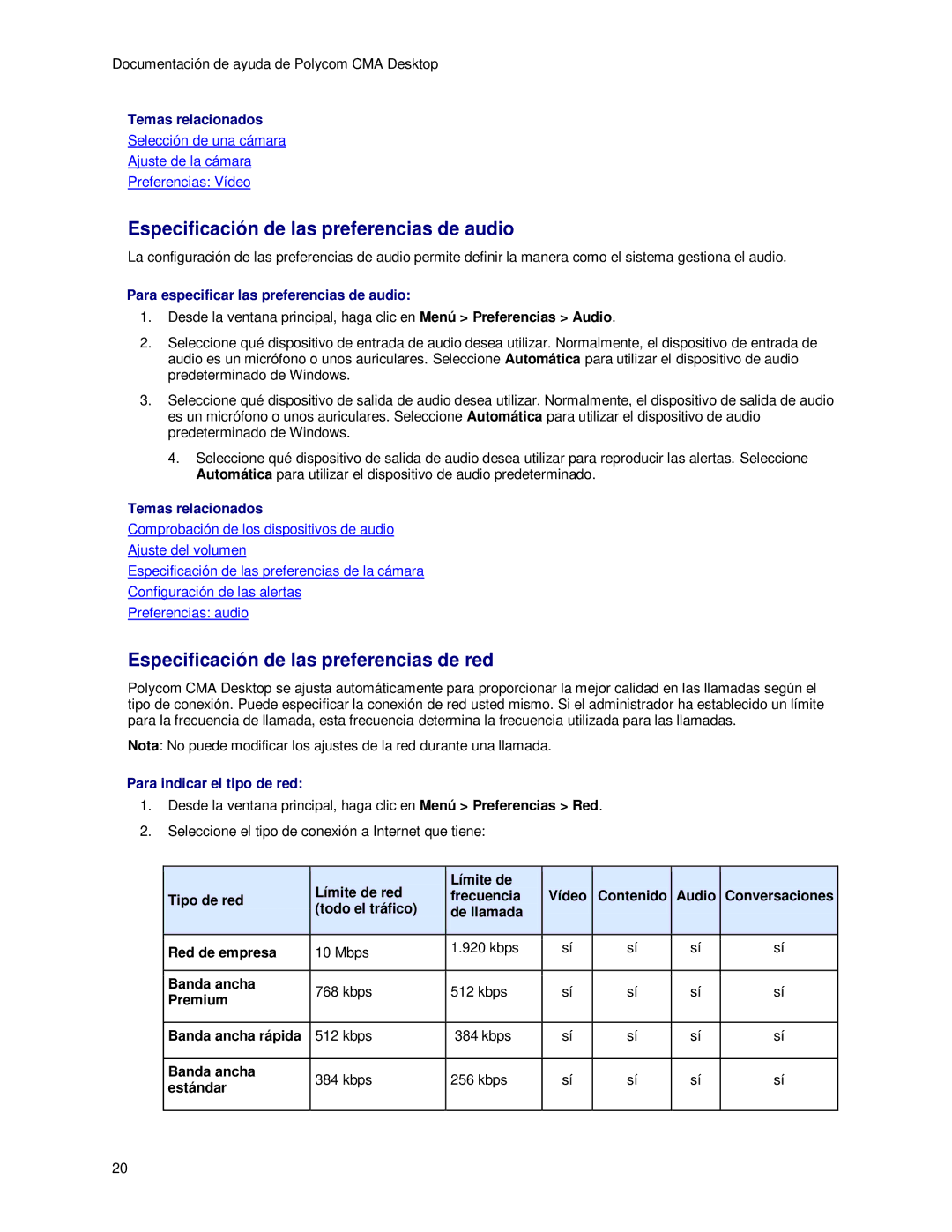 Documentación de ayuda de Polycom CMA Desktop

Temas relacionados
Selección de una cámara
Ajuste de la cámara
Preferencias: Vídeo

Especificación de las preferencias de audio

La configuración de las preferencias de audio permite definir la manera como el sistema gestiona el audio.

Para especificar las preferencias de audio:

1. Desde la ventana principal, haga clic en Menú > Preferencias > Audio.

2. Seleccione qué dispositivo de entrada de audio desea utilizar. Normalmente, el dispositivo de entrada de audio es un micrófono o unos auriculares. Seleccione Automática para utilizar el dispositivo de audio predeterminado de Windows.

3. Seleccione qué dispositivo de salida de audio desea utilizar. Normalmente, el dispositivo de salida de audio es un micrófono o unos auriculares. Seleccione Automática para utilizar el dispositivo de audio predeterminado de Windows.

4. Seleccione qué dispositivo de salida de audio desea utilizar para reproducir las alertas. Seleccione Automática para utilizar el dispositivo de audio predeterminado.

Temas relacionados
Comprobación de los dispositivos de audio
Ajuste del volumen
Especificación de las preferencias de la cámara
Configuración de las alertas
Preferencias: audio

Especificación de las preferencias de red

Polycom CMA Desktop se ajusta automáticamente para proporcionar la mejor calidad en las llamadas según el tipo de conexión. Puede especificar la conexión de red usted mismo. Si el administrador ha establecido un límite para la frecuencia de llamada, esta frecuencia determina la frecuencia utilizada para las llamadas.

Nota: No puede modificar los ajustes de la red durante una llamada.

Para indicar el tipo de red:

1. Desde la ventana principal, haga clic en Menú > Preferencias > Red.

2. Seleccione el tipo de conexión a Internet que tiene:

| Tipo de red | Límite de red (todo el tráfico) | Límite de frecuencia de llamada | Vídeo | Contenido | Audio | Conversaciones |
|---|---|---|---|---|---|---|
| Red de empresa | 10 Mbps | 1.920 kbps | sí | sí | sí | sí |
| Banda ancha Premium | 768 kbps | 512 kbps | sí | sí | sí | sí |
| Banda ancha rápida | 512 kbps | 384 kbps | sí | sí | sí | sí |
| Banda ancha estándar | 384 kbps | 256 kbps | sí | sí | sí | sí |

20